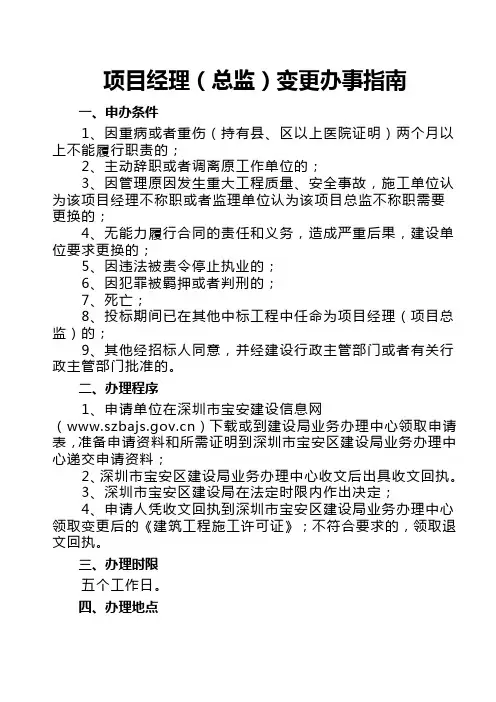 项目经理（总监）变更办事指南

一、申办条件

1、因重病或者重伤（持有县、区以上医院证明）两个月以上不能履行职责的；

2、主动辞职或者调离原工作单位的；

3、因管理原因发生重大工程质量、安全事故，施工单位认为该项目经理不称职或者监理单位认为该项目总监不称职需要更换的；

4、无能力履行合同的责任和义务，造成严重后果，建设单位要求更换的；

5、因违法被责令停止执业的；

6、因犯罪被羁押或者判刑的；

7、死亡；

8、投标期间已在其他中标工程中任命为项目经理（项目总监）的；

9、其他经招标人同意，并经建设行政主管部门或者有关行政主管部门批准的。

二、办理程序

1、申请单位在深圳市宝安建设信息网（www.szbajs.gov.cn）下载或到建设局业务办理中心领取申请表，准备申请资料和所需证明到深圳市宝安区建设局业务办理中心递交申请资料；

2、深圳市宝安区建设局业务办理中心收文后出具收文回执。

3、深圳市宝安区建设局在法定时限内作出决定；

4、申请人凭收文回执到深圳市宝安区建设局业务办理中心领取变更后的《建筑工程施工许可证》；不符合要求的，领取退文回执。

三、办理时限

五个工作日。

四、办理地点